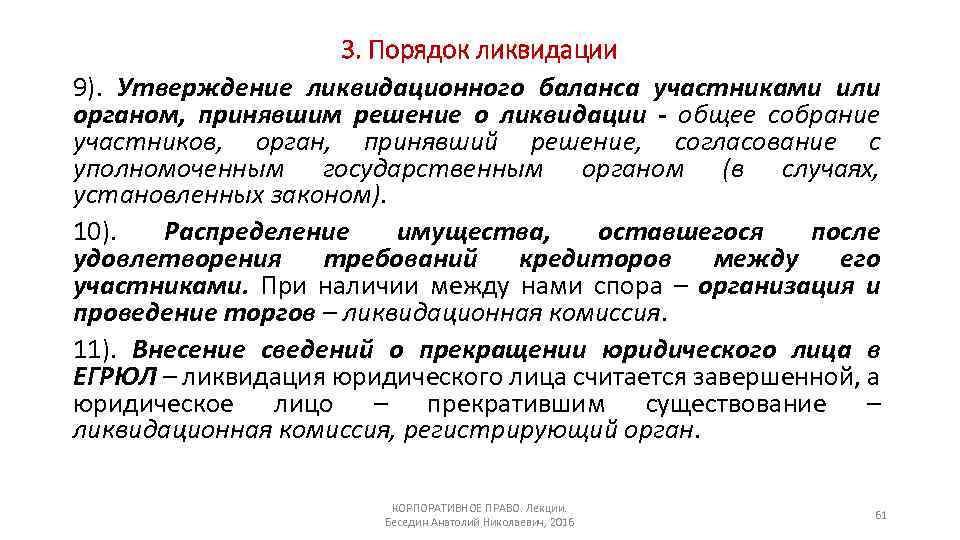 3. Порядок ликвидации

9). Утверждение ликвидационного баланса участниками или органом, принявшим решение о ликвидации - общее собрание участников, орган, принявший решение, согласование с уполномоченным государственным органом (в случаях, установленных законом).

10). Распределение имущества, оставшегося после удовлетворения требований кредиторов между его участниками. При наличии между нами спора – организация и проведение торгов – ликвидационная комиссия.

11). Внесение сведений о прекращении юридического лица в ЕГРЮЛ – ликвидация юридического лица считается завершенной, а юридическое лицо – прекратившим существование – ликвидационная комиссия, регистрирующий орган.

КОРПОРАТИВНОЕ ПРАВО. Лекции. Беседин Анатолий Николаевич, 2016

61